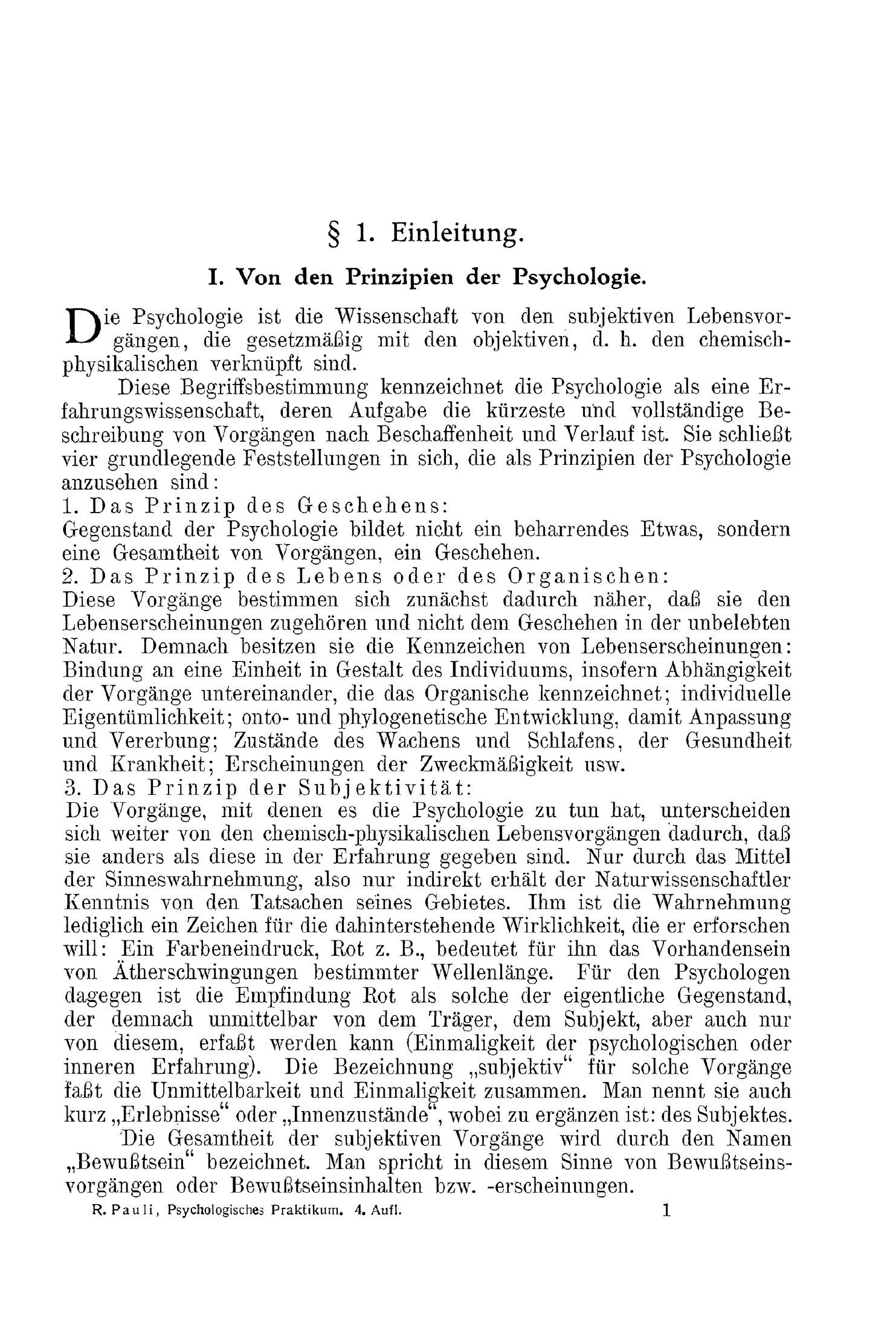 § 1. Einleitung.

I. Von den Prinzipien der Psychologie.

Die Psychologie ist die Wissenschaft von den subjektiven Lebensvorgängen, die gesetzmäßig mit den objektiven, d. h. den chemisch-physikalischen verknüpft sind.

Diese Begriffsbestimmung kennzeichnet die Psychologie als eine Erfahrungswissenschaft, deren Aufgabe die kürzeste und vollständige Beschreibung von Vorgängen nach Beschaffenheit und Verlauf ist. Sie schließt vier grundlegende Feststellungen in sich, die als Prinzipien der Psychologie anzusehen sind:

1. Das Prinzip des Geschehens:
Gegenstand der Psychologie bildet nicht ein beharrendes Etwas, sondern eine Gesamtheit von Vorgängen, ein Geschehen.

2. Das Prinzip des Lebens oder des Organischen:
Diese Vorgänge bestimmen sich zunächst dadurch näher, daß sie den Lebenserscheinungen zugehören und nicht dem Geschehen in der unbelebten Natur. Demnach besitzen sie die Kennzeichen von Lebenserscheinungen: Bindung an eine Einheit in Gestalt des Individuums, insofern Abhängigkeit der Vorgänge untereinander, die das Organische kennzeichnet; individuelle Eigentümlichkeit; onto- und phylogenetische Entwicklung, damit Anpassung und Vererbung; Zustände des Wachens und Schlafens, der Gesundheit und Krankheit; Erscheinungen der Zweckmäßigkeit usw.

3. Das Prinzip der Subjektivität:
Die Vorgänge, mit denen es die Psychologie zu tun hat, unterscheiden sich weiter von den chemisch-physikalischen Lebensvorgängen dadurch, daß sie anders als diese in der Erfahrung gegeben sind. Nur durch das Mittel der Sinneswahrnehmung, also nur indirekt erhält der Naturwissenschaftler Kenntnis von den Tatsachen seines Gebietes. Ihm ist die Wahrnehmung lediglich ein Zeichen für die dahinterstehende Wirklichkeit, die er erforschen will: Ein Farbeneindruck, Rot z. B., bedeutet für ihn das Vorhandensein von Ätherschwingungen bestimmter Wellenlänge. Für den Psychologen dagegen ist die Empfindung Rot als solche der eigentliche Gegenstand, der demnach unmittelbar von dem Träger, dem Subjekt, aber auch nur von diesem, erfaßt werden kann (Einmaligkeit der psychologischen oder inneren Erfahrung). Die Bezeichnung „subjektiv“ für solche Vorgänge faßt die Unmittelbarkeit und Einmaligkeit zusammen. Man nennt sie auch kurz „Erlebnisse“ oder „Innenzustände“, wobei zu ergänzen ist: des Subjektes.

Die Gesamtheit der subjektiven Vorgänge wird durch den Namen „Bewußtsein“ bezeichnet. Man spricht in diesem Sinne von Bewußtseinsvorgängen oder Bewußtseinsinhalten bzw. -erscheinungen.

R. Pauli, Psychologisches Praktikum. 4. Aufl. 1